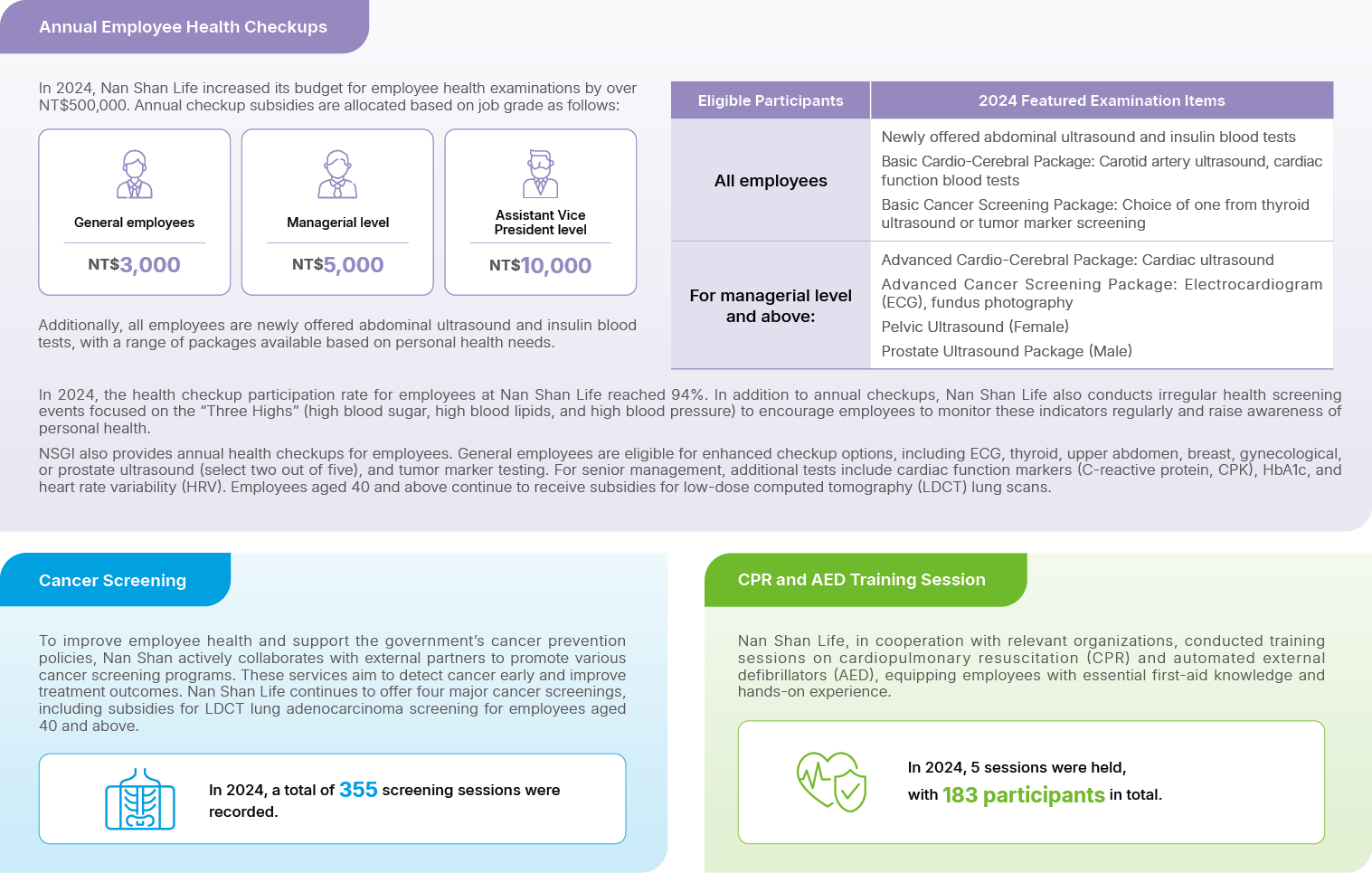 Annual Employee Health Checkups

In 2024, Nan Shan Life increased its budget for employee health examinations by over NT$500,000. Annual checkup subsidies are allocated based on job grade as follows:

General employees
NT$3,000

Managerial level
NT$5,000

Assistant Vice President level
NT$10,000

Additionally, all employees are newly offered abdominal ultrasound and insulin blood tests, with a range of packages available based on personal health needs.

| Eligible Participants | 2024 Featured Examination Items |
|---|---|
| All employees | Newly offered abdominal ultrasound and insulin blood tests<br>Basic Cardio-Cerebral Package: Carotid artery ultrasound, cardiac function blood tests<br>Basic Cancer Screening Package: Choice of one from thyroid ultrasound or tumor marker screening |
| For managerial level and above: | Advanced Cardio-Cerebral Package: Cardiac ultrasound<br>Advanced Cancer Screening Package: Electrocardiogram (ECG), fundus photography<br>Pelvic Ultrasound (Female)<br>Prostate Ultrasound Package (Male) |

In 2024, the health checkup participation rate for employees at Nan Shan Life reached 94%. In addition to annual checkups, Nan Shan Life also conducts irregular health screening events focused on the “Three Highs” (high blood sugar, high blood lipids, and high blood pressure) to encourage employees to monitor these indicators regularly and raise awareness of personal health.

NSGI also provides annual health checkups for employees. General employees are eligible for enhanced checkup options, including ECG, thyroid, upper abdomen, breast, gynecological, or prostate ultrasound (select two out of five), and tumor marker testing. For senior management, additional tests include cardiac function markers (C-reactive protein, CPK), HbA1c, and heart rate variability (HRV). Employees aged 40 and above continue to receive subsidies for low-dose computed tomography (LDCT) lung scans.

Cancer Screening

To improve employee health and support the government’s cancer prevention policies, Nan Shan actively collaborates with external partners to promote various cancer screening programs. These services aim to detect cancer early and improve treatment outcomes. Nan Shan Life continues to offer four major cancer screenings, including subsidies for LDCT lung adenocarcinoma screening for employees aged 40 and above.

In 2024, a total of 355 screening sessions were recorded.

CPR and AED Training Session

Nan Shan Life, in cooperation with relevant organizations, conducted training sessions on cardiopulmonary resuscitation (CPR) and automated external defibrillators (AED), equipping employees with essential first-aid knowledge and hands-on experience.

In 2024, 5 sessions were held, with 183 participants in total.